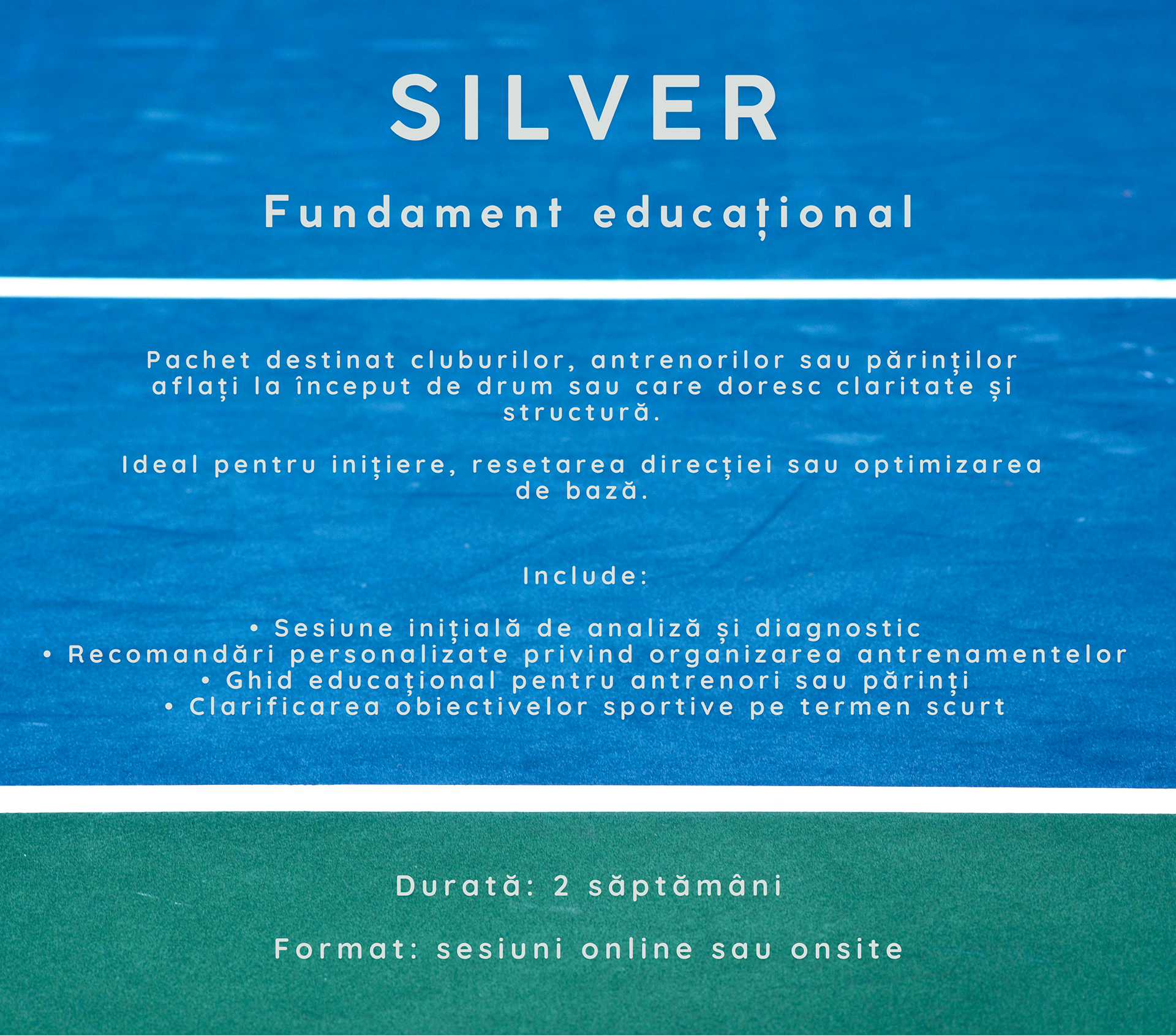 SILVER

Fundament educațional

Pachet destinat cluburilor, antrenorilor sau părinților aflați la început de drum sau care doresc claritate și structură.

Ideal pentru inițiere, resetarea direcției sau optimizarea de bază.

Include:

• Sesiune inițială de analiză și diagnostic
• Recomandări personalizate privind organizarea antrenamentelor
• Ghid educațional pentru antrenori sau părinți
• Clarificarea obiectivelor sportive pe termen scurt

Durată: 2 săptămâni

Format: sesiuni online sau onsite